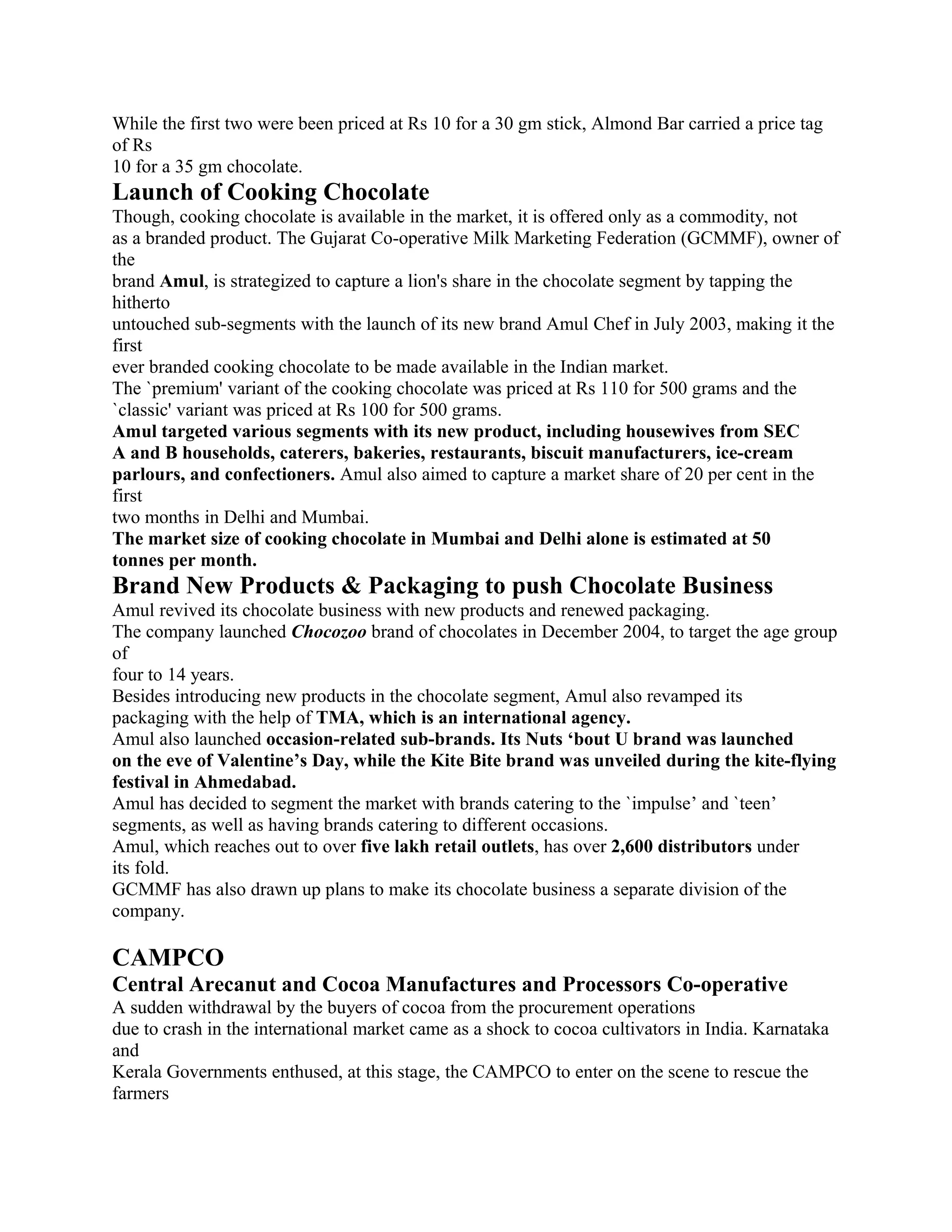 While the first two were been priced at Rs 10 for a 30 gm stick, Almond Bar carried a price tag of Rs 10 for a 35 gm chocolate.

Launch of Cooking Chocolate

Though, cooking chocolate is available in the market, it is offered only as a commodity, not as a branded product. The Gujarat Co-operative Milk Marketing Federation (GCMMF), owner of the brand Amul, is strategized to capture a lion's share in the chocolate segment by tapping the hitherto untouched sub-segments with the launch of its new brand Amul Chef in July 2003, making it the first ever branded cooking chocolate to be made available in the Indian market.
The `premium' variant of the cooking chocolate was priced at Rs 110 for 500 grams and the `classic' variant was priced at Rs 100 for 500 grams.
Amul targeted various segments with its new product, including housewives from SEC A and B households, caterers, bakeries, restaurants, biscuit manufacturers, ice-cream parlours, and confectioners. Amul also aimed to capture a market share of 20 per cent in the first two months in Delhi and Mumbai.
The market size of cooking chocolate in Mumbai and Delhi alone is estimated at 50 tonnes per month.

Brand New Products & Packaging to push Chocolate Business

Amul revived its chocolate business with new products and renewed packaging.
The company launched Chocozoo brand of chocolates in December 2004, to target the age group of four to 14 years.
Besides introducing new products in the chocolate segment, Amul also revamped its packaging with the help of TMA, which is an international agency.
Amul also launched occasion-related sub-brands. Its Nuts ‘bout U brand was launched on the eve of Valentine’s Day, while the Kite Bite brand was unveiled during the kite-flying festival in Ahmedabad.
Amul has decided to segment the market with brands catering to the `impulse’ and `teen’ segments, as well as having brands catering to different occasions.
Amul, which reaches out to over five lakh retail outlets, has over 2,600 distributors under its fold.
GCMMF has also drawn up plans to make its chocolate business a separate division of the company.

CAMPCO

Central Arecanut and Cocoa Manufactures and Processors Co-operative

A sudden withdrawal by the buyers of cocoa from the procurement operations due to crash in the international market came as a shock to cocoa cultivators in India. Karnataka and Kerala Governments enthused, at this stage, the CAMPCO to enter on the scene to rescue the farmers